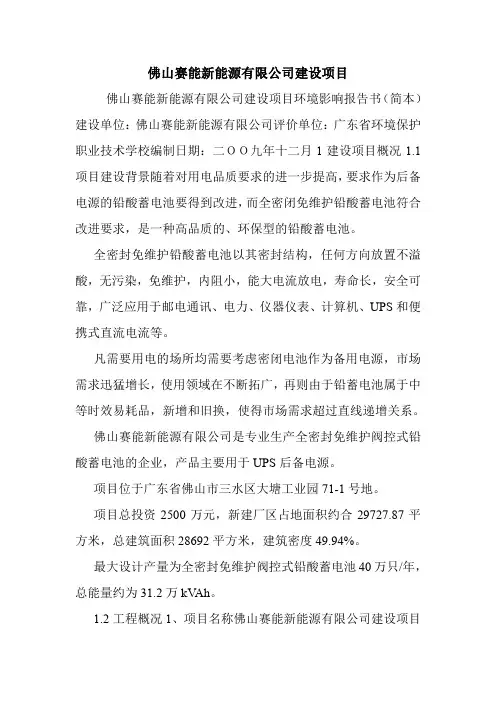 佛山赛能新能源有限公司建设项目

佛山赛能新能源有限公司建设项目环境影响报告书（简本）建设单位：佛山赛能新能源有限公司评价单位：广东省环境保护职业技术学校编制日期：二OO九年十二月 1 建设项目概况 1.1 项目建设背景随着对用电品质要求的进一步提高，要求作为后备电源的铅酸蓄电池要得到改进，而全密闭免维护铅酸蓄电池符合改进要求，是一种高品质的、环保型的铅酸蓄电池。

全密封免维护铅酸蓄电池以其密封结构，任何方向放置不溢酸，无污染，免维护，内阻小，能大电流放电，寿命长，安全可靠，广泛应用于邮电通讯、电力、仪器仪表、计算机、UPS 和便携式直流电流等。

凡需要用电的场所均需要考虑密闭电池作为备用电源，市场需求迅猛增长，使用领域在不断拓广，再则由于铅蓄电池属于中等时效易耗品，新增和旧换，使得市场需求超过直线递增关系。

佛山赛能新能源有限公司是专业生产全密封免维护阀控式铅酸蓄电池的企业，产品主要用于 UPS 后备电源。

项目位于广东省佛山市三水区大塘工业园 71-1 号地。

项目总投资 2500 万元，新建厂区占地面积约合 29727.87 平方米，总建筑面积 28692 平方米，建筑密度 49.94%。

最大设计产量为全密封免维护阀控式铅酸蓄电池 40 万只/年，总能量约为 31.2 万 kVAh。

1.2 工程概况 1、项目名称佛山赛能新能源有限公司建设项目